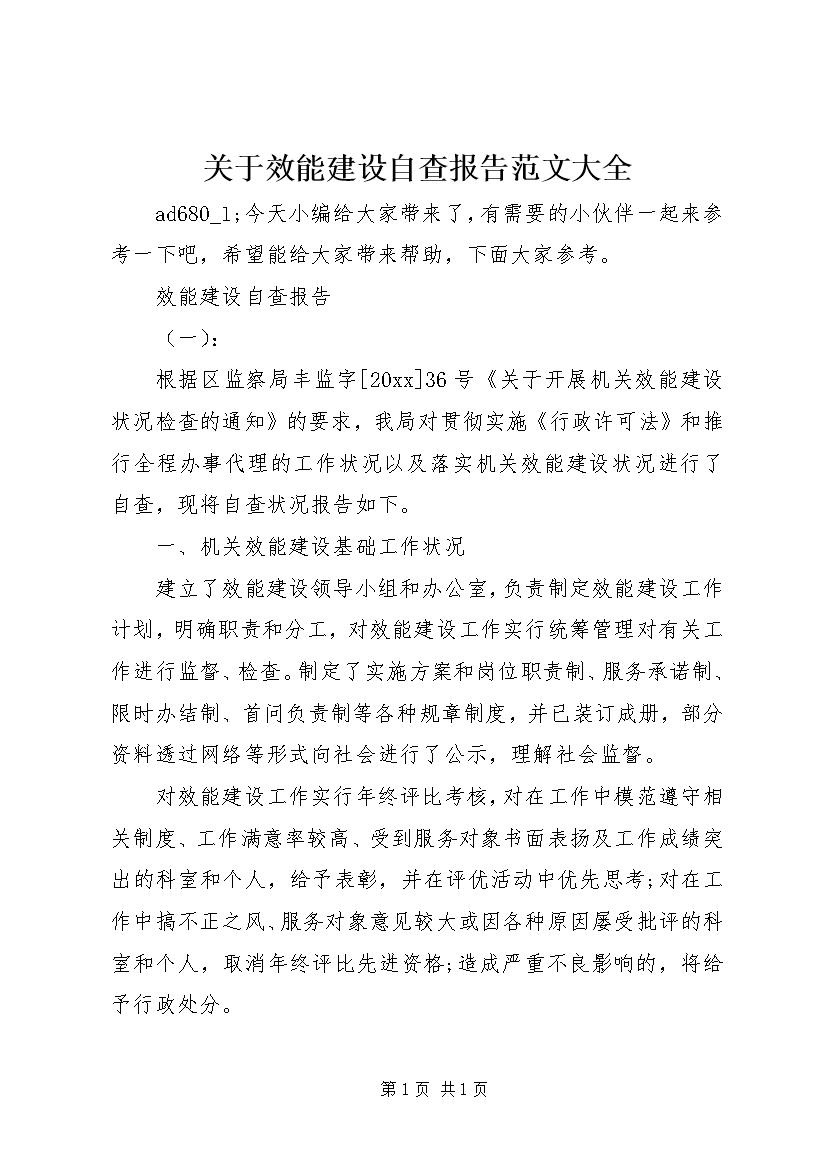 关于效能建设自查报告范文大全

ad680_1;今天小编给大家带来了，有需要的小伙伴一起来参考一下吧，希望能给大家带来帮助，下面大家参考。

效能建设自查报告

（一）：

根据区监察局丰监字[20xx]36号《关于开展机关效能建设状况检查的通知》的要求，我局对贯彻实施《行政许可法》和推行全程办事代理的工作状况以及落实机关效能建设状况进行了自查，现将自查状况报告如下。

一、机关效能建设基础工作状况

建立了效能建设领导小组和办公室，负责制定效能建设工作计划，明确职责和分工，对效能建设工作实行统筹管理对有关工作进行监督、检查。制定了实施方案和岗位职责制、服务承诺制、限时办结制、首问负责制等各种规章制度，并已装订成册，部分资料透过网络等形式向社会进行了公示，理解社会监督。

对效能建设工作实行年终评比考核，对在工作中模范遵守相关制度、工作满意率较高、受到服务对象书面表扬及工作成绩突出的科室和个人，给予表彰，并在评优活动中优先思考;对在工作中搞不正之风、服务对象意见较大或因各种原因屡受批评的科室和个人，取消年终评比先进资格;造成严重不良影响的，将给予行政处分。

第1页 共1页